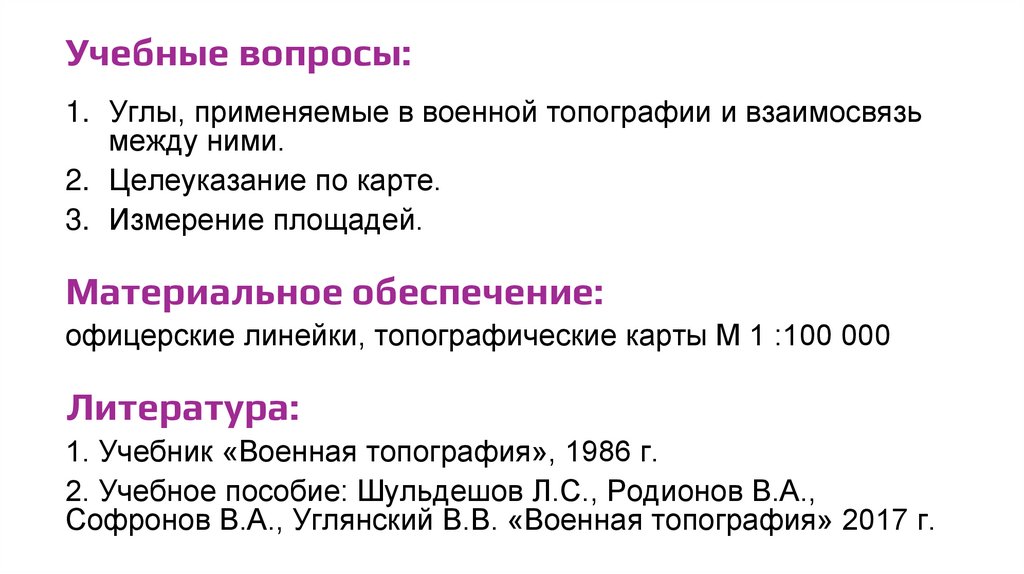 Учебные вопросы:

1. Углы, применяемые в военной топографии и взаимосвязь между ними.
2. Целеуказание по карте.
3. Измерение площадей.

Материальное обеспечение:

офицерские линейки, топографические карты М 1 :100 000

Литература:

1. Учебник «Военная топография», 1986 г.
2. Учебное пособие: Шульдешов Л.С., Родионов В.А., Софронов В.А., Углянский В.В. «Военная топография» 2017 г.